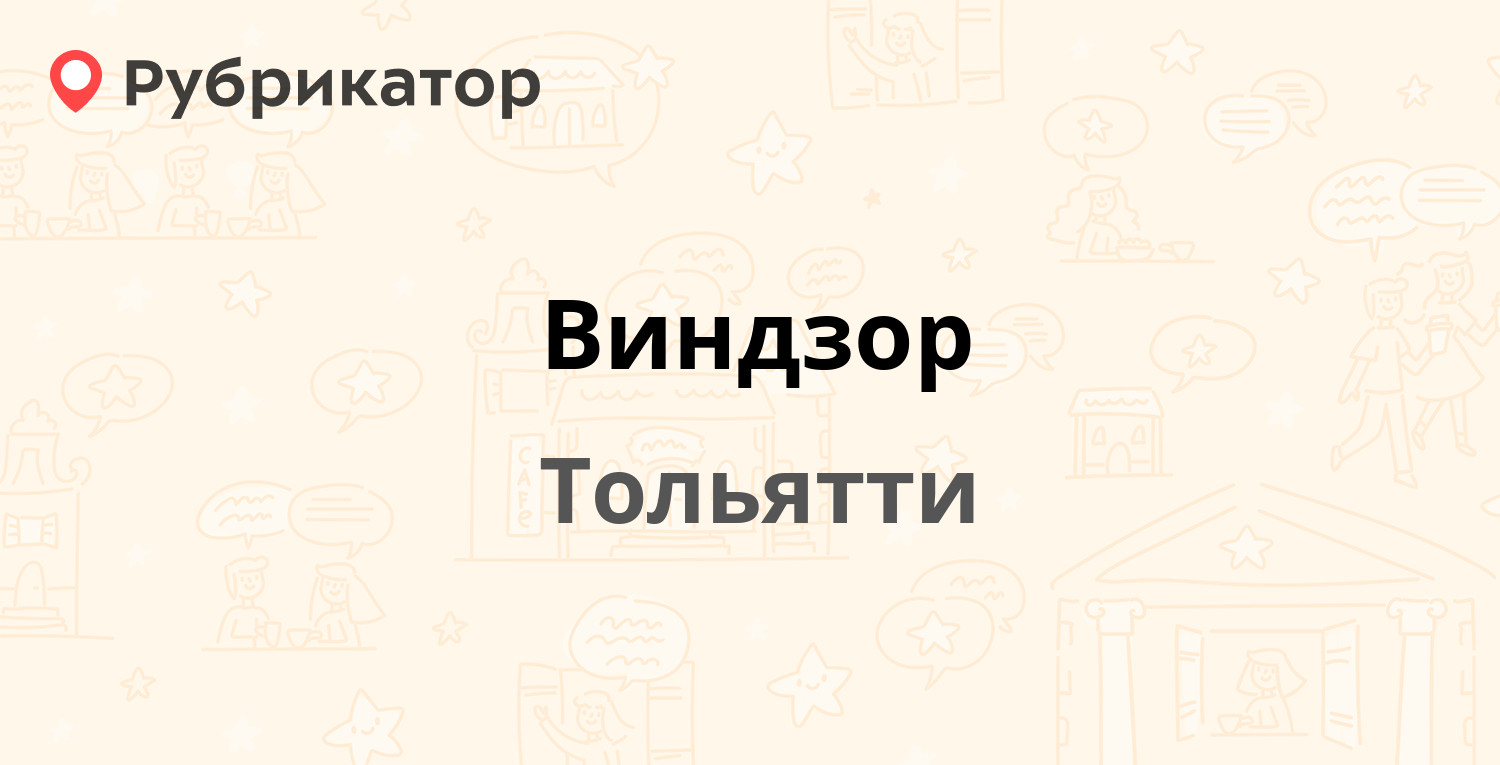 Рубрикатор

Виндзор

Тольятти